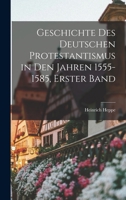 Geschichte Des Deutschen Protestantismus in Den Jahren 1555-1585, Erster Band

Heinrich Heppe